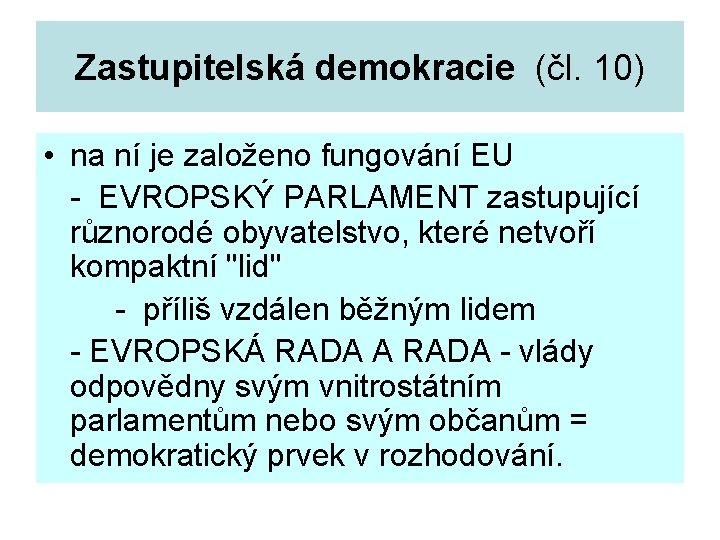 Zastupitelská demokracie (čl. 10)

• na ní je založeno fungování EU

- EVROPSKÝ PARLAMENT zastupující různorodé obyvatelstvo, které netvoří kompaktní "lid"

- příliš vzdálen běžným lidem

- EVROPSKÁ RADA A RADA - vlády odpovědny svým vnitrostátním parlamentům nebo svým občanům = demokratický prvek v rozhodování.